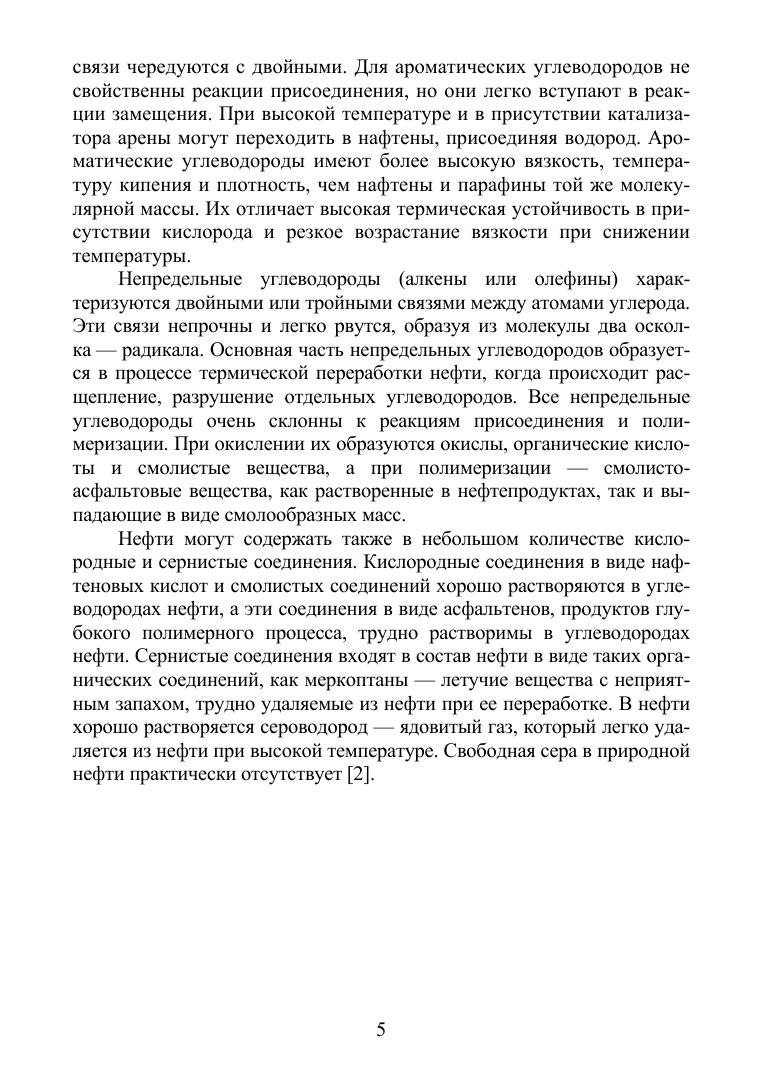 связи чередуются с двойными. Для ароматических углеводородов не свойственны реакции присоединения, но они легко вступают в реакции замещения. При высокой температуре и в присутствии катализатора арены могут переходить в нафтены, присоединяя водород. Ароматические углеводороды имеют более высокую вязкость, температуру кипения и плотность, чем нафтены и парафины той же молекулярной массы. Их отличает высокая термическая устойчивость в присутствии кислорода и резкое возрастание вязкости при снижении температуры.

Непредельные углеводороды (алкены или олефины) характеризуются двойными или тройными связями между атомами углерода. Эти связи непрочны и легко рвутся, образуя из молекулы два осколка — радикала. Основная часть непредельных углеводородов образуется в процессе термической переработки нефти, когда происходит расщепление, разрушение отдельных углеводородов. Все непредельные углеводороды очень склонны к реакциям присоединения и полимеризации. При окислении их образуются окислы, органические кислоты и смолистые вещества, а при полимеризации — смолисто-асфальтовые вещества, как растворенные в нефтепродуктах, так и выпадающие в виде смолообразных масс.

Нефти могут содержать также в небольшом количестве кислородные и сернистые соединения. Кислородные соединения в виде нафтеновых кислот и смолистых соединений хорошо растворяются в углеводородах нефти, а эти соединения в виде асфальтенов, продуктов глубокого полимерного процесса, трудно растворимы в углеводородах нефти. Сернистые соединения входят в состав нефти в виде таких органических соединений, как меркоптаны — летучие вещества с неприятным запахом, трудно удаляемые из нефти при ее переработке. В нефти хорошо растворяется сероводород — ядовитый газ, который легко удаляется из нефти при высокой температуре. Свободная сера в природной нефти практически отсутствует [2].

5